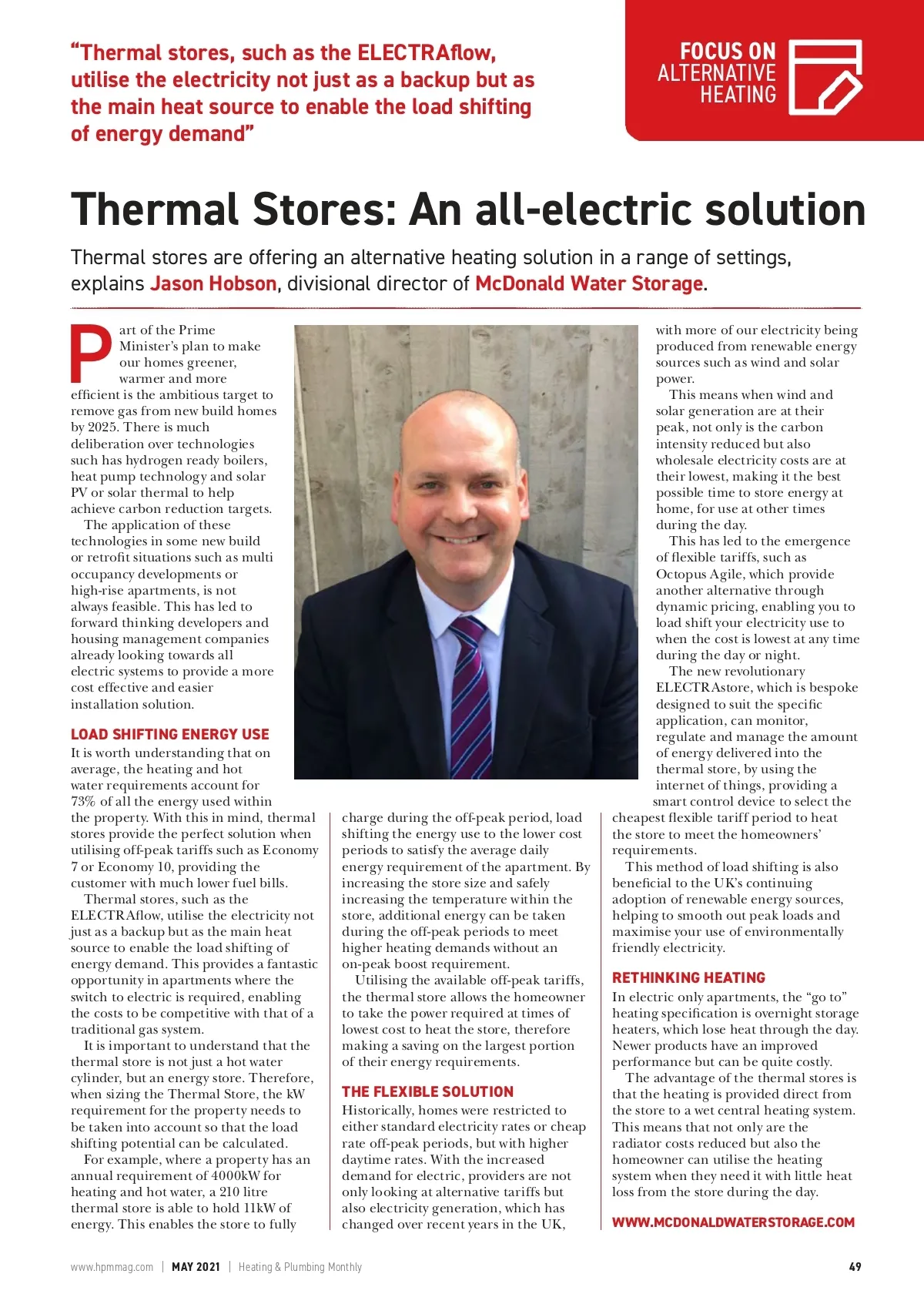 "Thermal stores, such as the ELECTRAflow, utilise the electricity not just as a backup but as the main heat source to enable the load shifting of energy demand"

FOCUS ON ALTERNATIVE HEATING

Thermal Stores: An all-electric solution

Thermal stores are offering an alternative heating solution in a range of settings, explains Jason Hobson, divisional director of McDonald Water Storage.

Part of the Prime Minister's plan to make our homes greener, warmer and more efficient is the ambitious target to remove gas from new build homes by 2025. There is much deliberation over technologies such has hydrogen ready boilers, heat pump technology and solar PV or solar thermal to help achieve carbon reduction targets.

The application of these technologies in some new build or retrofit situations such as multi occupancy developments or high-rise apartments, is not always feasible. This has led to forward thinking developers and housing management companies already looking towards all electric systems to provide a more cost effective and easier installation solution.

LOAD SHIFTING ENERGY USE

It is worth understanding that on average, the heating and hot water requirements account for 73% of all the energy used within the property. With this in mind, thermal stores provide the perfect solution when utilising off-peak tariffs such as Economy 7 or Economy 10, providing the customer with much lower fuel bills.

Thermal stores, such as the ELECTRAflow, utilise the electricity not just as a backup but as the main heat source to enable the load shifting of energy demand. This provides a fantastic opportunity in apartments where the switch to electric is required, enabling the costs to be competitive with that of a traditional gas system.

It is important to understand that the thermal store is not just a hot water cylinder, but an energy store. Therefore, when sizing the Thermal Store, the kW requirement for the property needs to be taken into account so that the load shifting potential can be calculated.

For example, where a property has an annual requirement of 4000kW for heating and hot water, a 210 litre thermal store is able to hold 11kW of energy. This enables the store to fully charge during the off-peak period, load shifting the energy use to the lower cost periods to satisfy the average daily energy requirement of the apartment. By increasing the store size and safely increasing the temperature within the store, additional energy can be taken during the off-peak periods to meet higher heating demands without an on-peak boost requirement.

Utilising the available off-peak tariffs, the thermal store allows the homeowner to take the power required at times of lowest cost to heat the store, therefore making a saving on the largest portion of their energy requirements.

THE FLEXIBLE SOLUTION

Historically, homes were restricted to either standard electricity rates or cheap rate off-peak periods, but with higher daytime rates. With the increased demand for electric, providers are not only looking at alternative tariffs but also electricity generation, which has changed over recent years in the UK, with more of our electricity being produced from renewable energy sources such as wind and solar power.

This means when wind and solar generation are at their peak, not only is the carbon intensity reduced but also wholesale electricity costs are at their lowest, making it the best possible time to store energy at home, for use at other times during the day.

This has led to the emergence of flexible tariffs, such as Octopus Agile, which provide another alternative through dynamic pricing, enabling you to load shift your electricity use to when the cost is lowest at any time during the day or night.

The new revolutionary ELECTRAstore, which is bespoke designed to suit the specific application, can monitor, regulate and manage the amount of energy delivered into the thermal store, by using the internet of things, providing a smart control device to select the cheapest flexible tariff period to heat the store to meet the homeowners' requirements.

This method of load shifting is also beneficial to the UK's continuing adoption of renewable energy sources, helping to smooth out peak loads and maximise your use of environmentally friendly electricity.

RETHINKING HEATING

In electric only apartments, the "go to" heating specification is overnight storage heaters, which lose heat through the day. Newer products have an improved performance but can be quite costly.

The advantage of the thermal stores is that the heating is provided direct from the store to a wet central heating system. This means that not only are the radiator costs reduced but also the homeowner can utilise the heating system when they need it with little heat loss from the store during the day.

WWW.MCDONALDWATERSTORAGE.COM

www.hpmmag.com | MAY 2021 | Heating & Plumbing Monthly 49